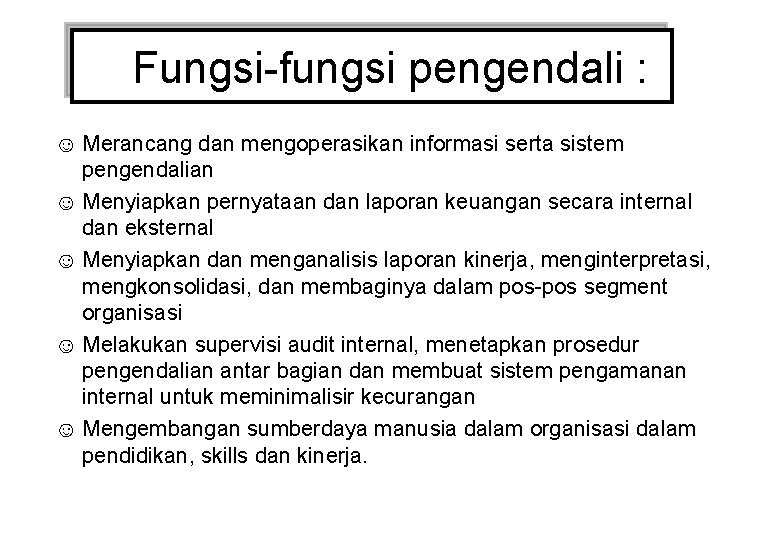 Fungsi-fungsi pengendali :

☺ Merancang dan mengoperasikan informasi serta sistem pengendalian

☺ Menyiapkan pernyataan dan laporan keuangan secara internal dan eksternal

☺ Menyiapkan dan menganalisis laporan kinerja, menginterpretasi, mengkonsolidasi, dan membaginya dalam pos-pos segment organisasi

☺ Melakukan supervisi audit internal, menetapkan prosedur pengendalian antar bagian dan membuat sistem pengamanan internal untuk meminimalisir kecurangan

☺ Mengembangan sumberdaya manusia dalam organisasi dalam pendidikan, skills dan kinerja.